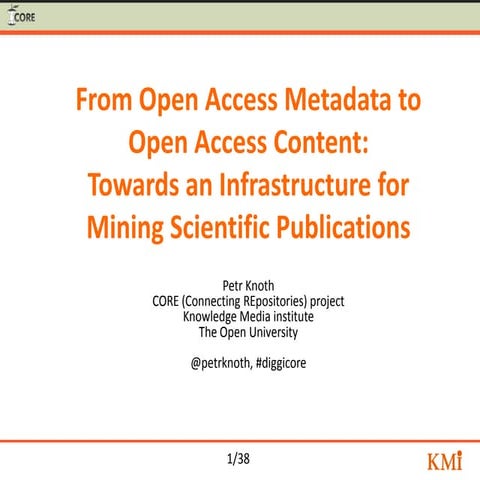 CORE

From Open Access Metadata to Open Access Content: Towards an Infrastructure for Mining Scientific Publications

Petr Knoth
CORE (Connecting REpositories) project
Knowledge Media institute
The Open University

@petrknoth, #diggicore

1/38

KMi